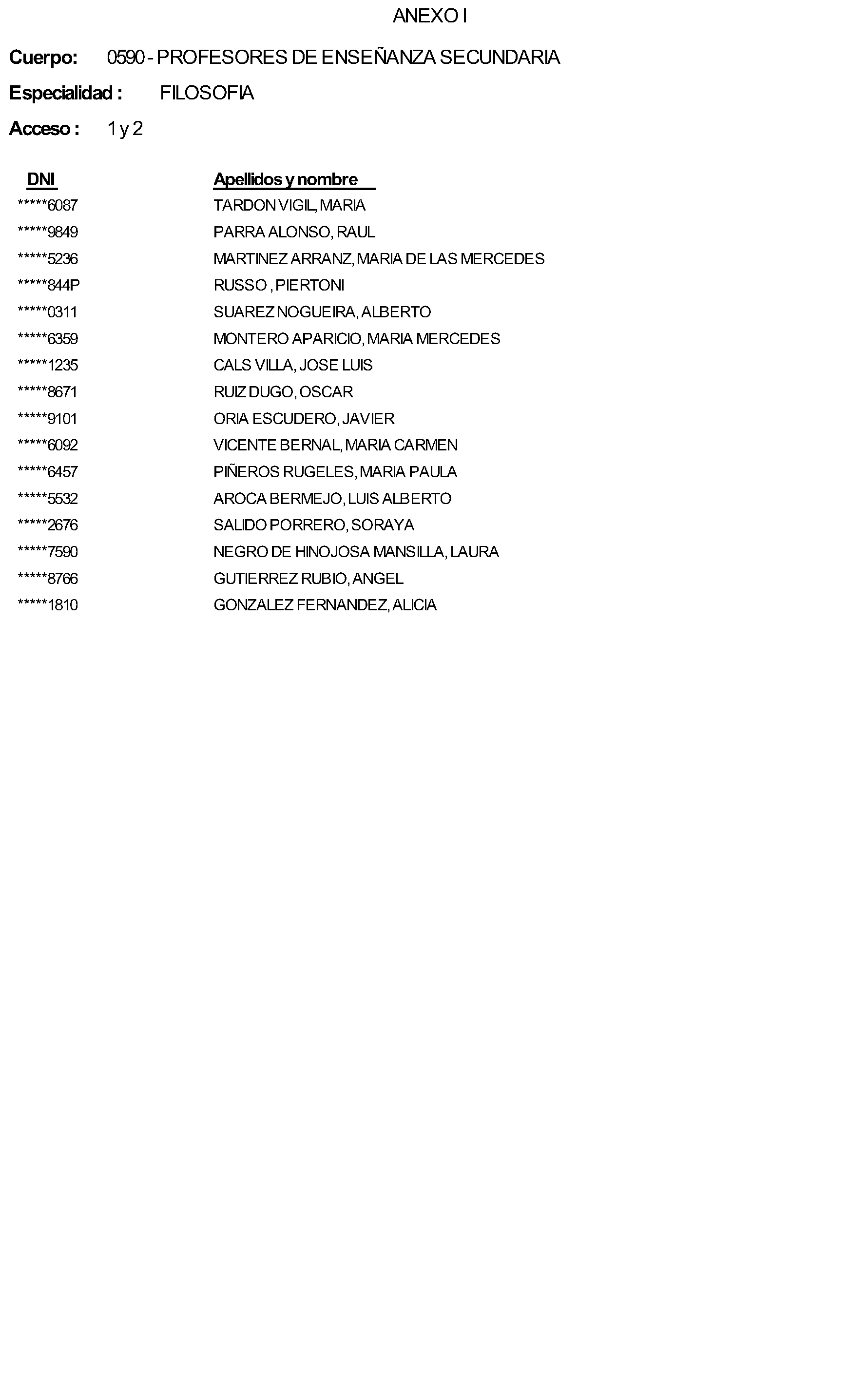 ANEXO I

Cuerpo: 0590 - PROFESORES DE ENSEÑANZA SECUNDARIA

Especialidad : FILOSOFIA

Acceso : 1 y 2

| DNI | Apellidos y nombre |
|---|---|
| *****6087 | TARDON VIGIL, MARIA |
| *****9849 | PARRA ALONSO, RAUL |
| *****5236 | MARTINEZ ARRANZ, MARIA DE LAS MERCEDES |
| *****844P | RUSSO , PIERTONI |
| *****0311 | SUAREZ NOGUEIRA, ALBERTO |
| *****6359 | MONTERO APARICIO, MARIA MERCEDES |
| *****1235 | CALS VILLA, JOSE LUIS |
| *****8671 | RUIZ DUGO, OSCAR |
| *****9101 | ORIA ESCUDERO, JAVIER |
| *****6092 | VICENTE BERNAL, MARIA CARMEN |
| *****6457 | PIÑEROS RUGELES, MARIA PAULA |
| *****5532 | AROCA BERMEJO, LUIS ALBERTO |
| *****2676 | SALIDO PORRERO, SORAYA |
| *****7590 | NEGRO DE HINOJOSA MANSILLA, LAURA |
| *****8766 | GUTIERREZ RUBIO, ANGEL |
| *****1810 | GONZALEZ FERNANDEZ, ALICIA |